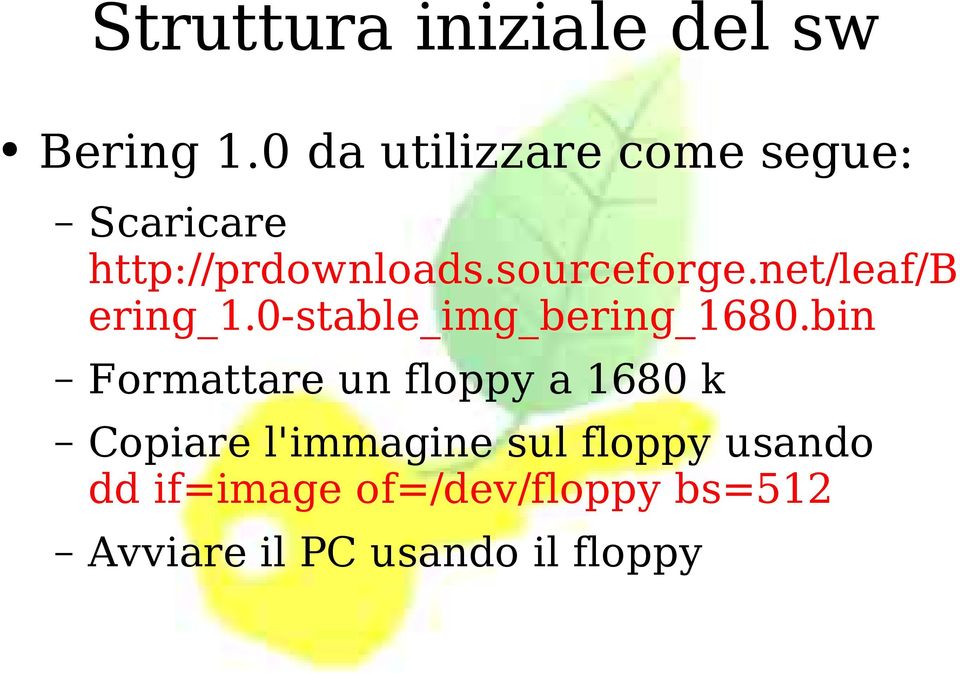 Struttura iniziale del sw

• Bering 1.0 da utilizzare come segue:

– Scaricare http://prdownloads.sourceforge.net/leaf/Bering_1.0-stable_img_bering_1680.bin

– Formattare un floppy a 1680 k

– Copiare l'immagine sul floppy usando dd if=image of=/dev/floppy bs=512

– Avviare il PC usando il floppy